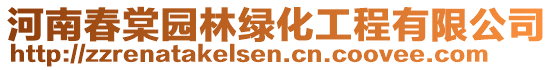 河南春棠园林绿化工程有限公司
http://zzrenatakelsen.cn.coovee.com